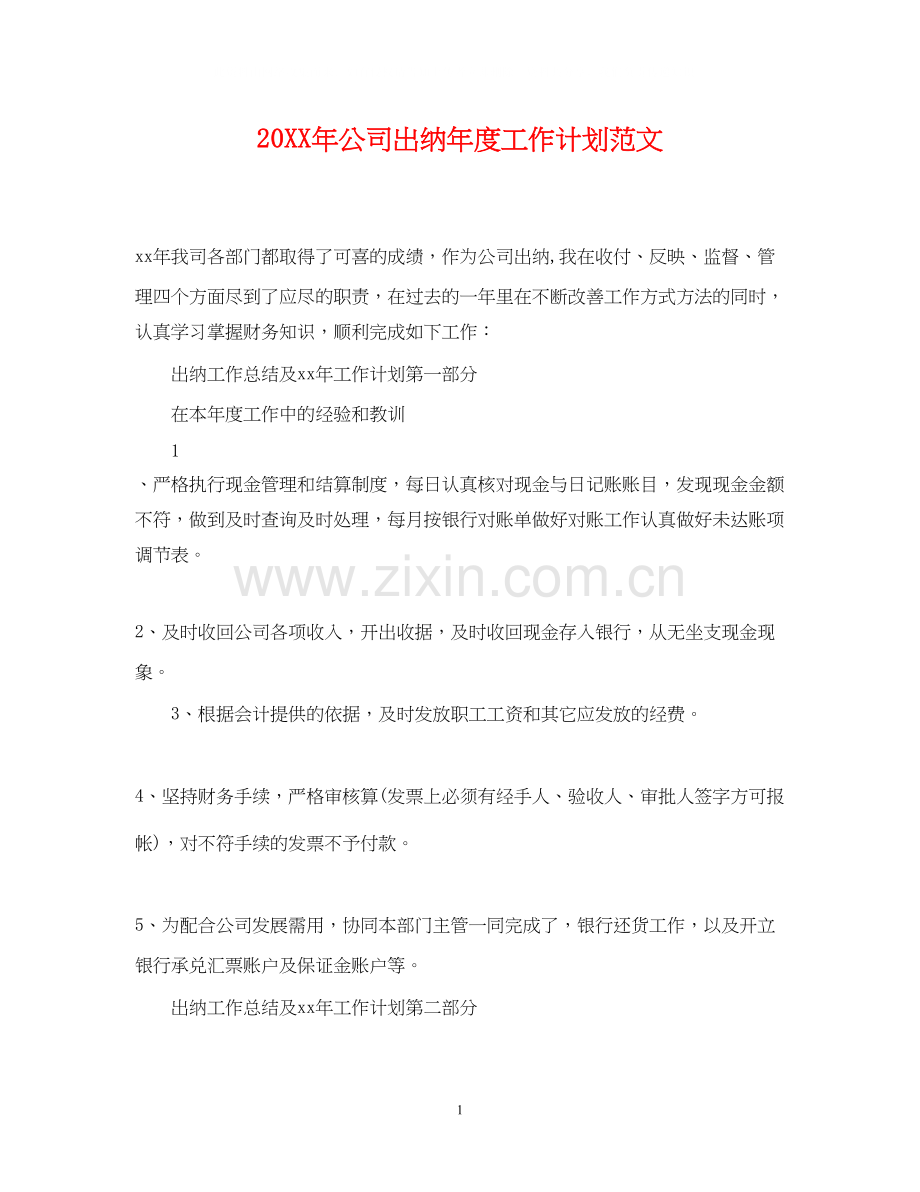 20XX年公司出纳年度工作计划范文

xx年我司各部门都取得了可喜的成绩，作为公司出纳,我在收付、反映、监督、管理四个方面尽到了应尽的职责，在过去的一年里在不断改善工作方式方法的同时，认真学习掌握财务知识，顺利完成如下工作：

出纳工作总结及xx年工作计划第一部分

在本年度工作中的经验和教训

1

、严格执行现金管理和结算制度，每日认真核对现金与日记账账目，发现现金金额不符，做到及时查询及时处理，每月按银行对账单做好对账工作认真做好未达账项调节表。

www.zixin.com.cn

2、及时收回公司各项收入，开出收据，及时收回现金存入银行，从无坐支现金现象。

3、根据会计提供的依据，及时发放职工工资和其它应发放的经费。

4、坚持财务手续，严格审核算(发票上必须有经手人、验收人、审批人签字方可报帐)，对不符手续的发票不予付款。

5、为配合公司发展需用，协同本部门主管一同完成了，银行还货工作，以及开立银行承兑汇票账户及保证金账户等。

出纳工作总结及xx年工作计划第二部分

1